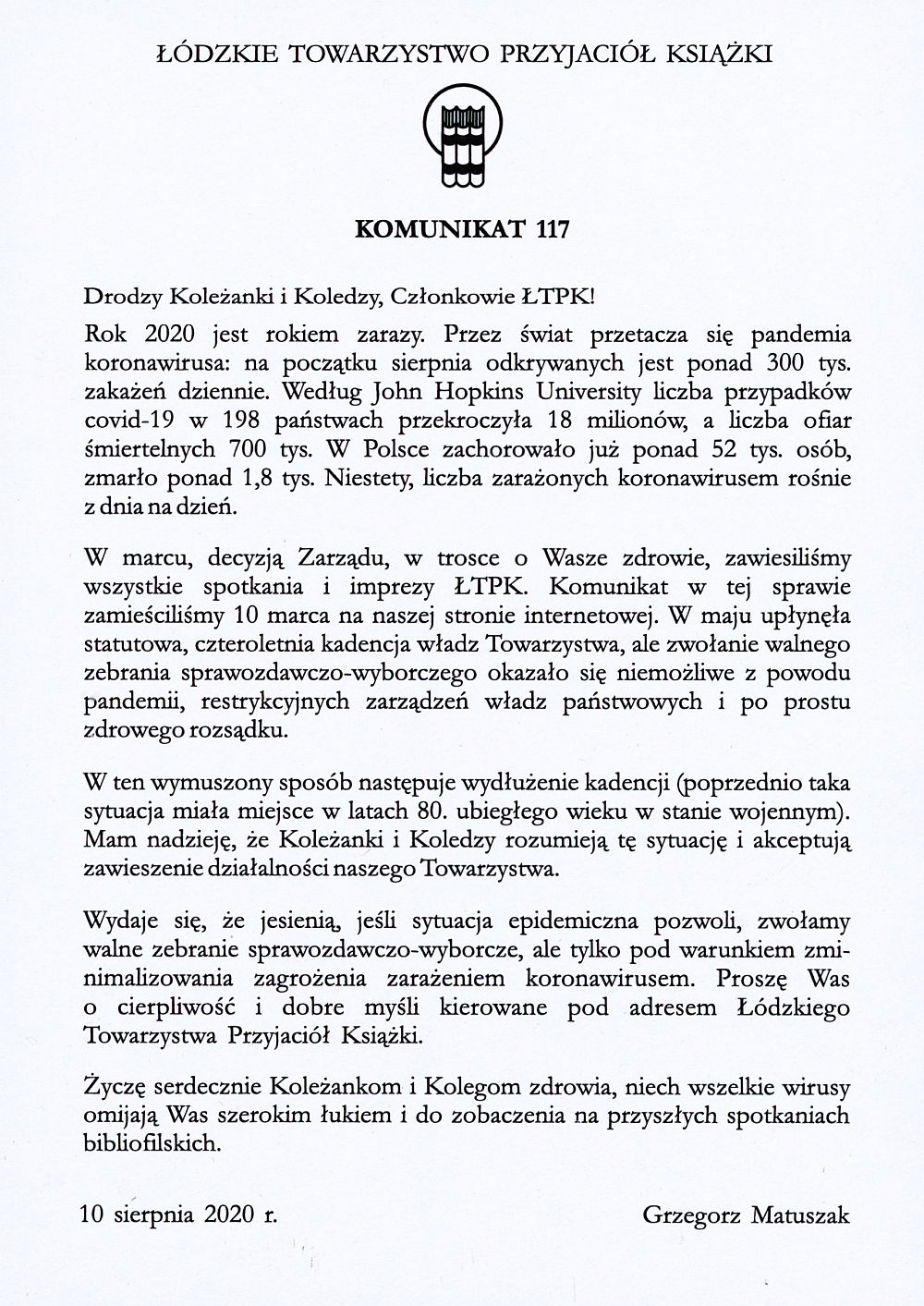 ŁÓDZKIE TOWARZYSTWO PRZYJACIÓŁ KSIĄŻKI

KOMUNIKAT 117

Drodzy Koleżanki i Koledzy, Członkowie ŁTPK!

Rok 2020 jest rokiem zarazy. Przez świat przetacza się pandemia koronawirusa: na początku sierpnia odkrywanych jest ponad 300 tys. zakażeń dziennie. Według John Hopkins University liczba przypadków covid-19 w 198 państwach przekroczyła 18 milionów, a liczba ofiar śmiertelnych 700 tys. W Polsce zachorowało już ponad 52 tys. osób, zmarło ponad 1,8 tys. Niestety, liczba zarażonych koronawirusem rośnie z dnia na dzień.

W marcu, decyzją Zarządu, w trosce o Wasze zdrowie, zawiesiliśmy wszystkie spotkania i imprezy ŁTPK. Komunikat w tej sprawie zamieściliśmy 10 marca na naszej stronie internetowej. W maju upłynęła statutowa, czteroletnia kadencja władz Towarzystwa, ale zwołanie walnego zebrania sprawozdawczo-wyborczego okazało się niemożliwe z powodu pandemii, restrykcyjnych zarządzeń władz państwowych i po prostu zdrowego rozsądku.

W ten wymuszony sposób następuje wydłużenie kadencji (poprzednio taka sytuacja miała miejsce w latach 80. ubiegłego wieku w stanie wojennym). Mam nadzieję, że Koleżanki i Koledzy rozumieją tę sytuację i akceptują zawieszenie działalności naszego Towarzystwa.

Wydaje się, że jesienią, jeśli sytuacja epidemiczna pozwoli, zwołamy walne zebranie sprawozdawczo-wyborcze, ale tylko pod warunkiem zminimalizowania zagrożenia zarażeniem koronawirusem. Proszę Was o cierpliwość i dobre myśli kierowane pod adresem Łódzkiego Towarzystwa Przyjaciół Książki.

Życzę serdecznie Koleżankom i Kolegom zdrowia, niech wszelkie wirusy omijają Was szerokim łukiem i do zobaczenia na przyszłych spotkaniach bibliofilskich.

10 sierpnia 2020 r.

Grzegorz Matuszak